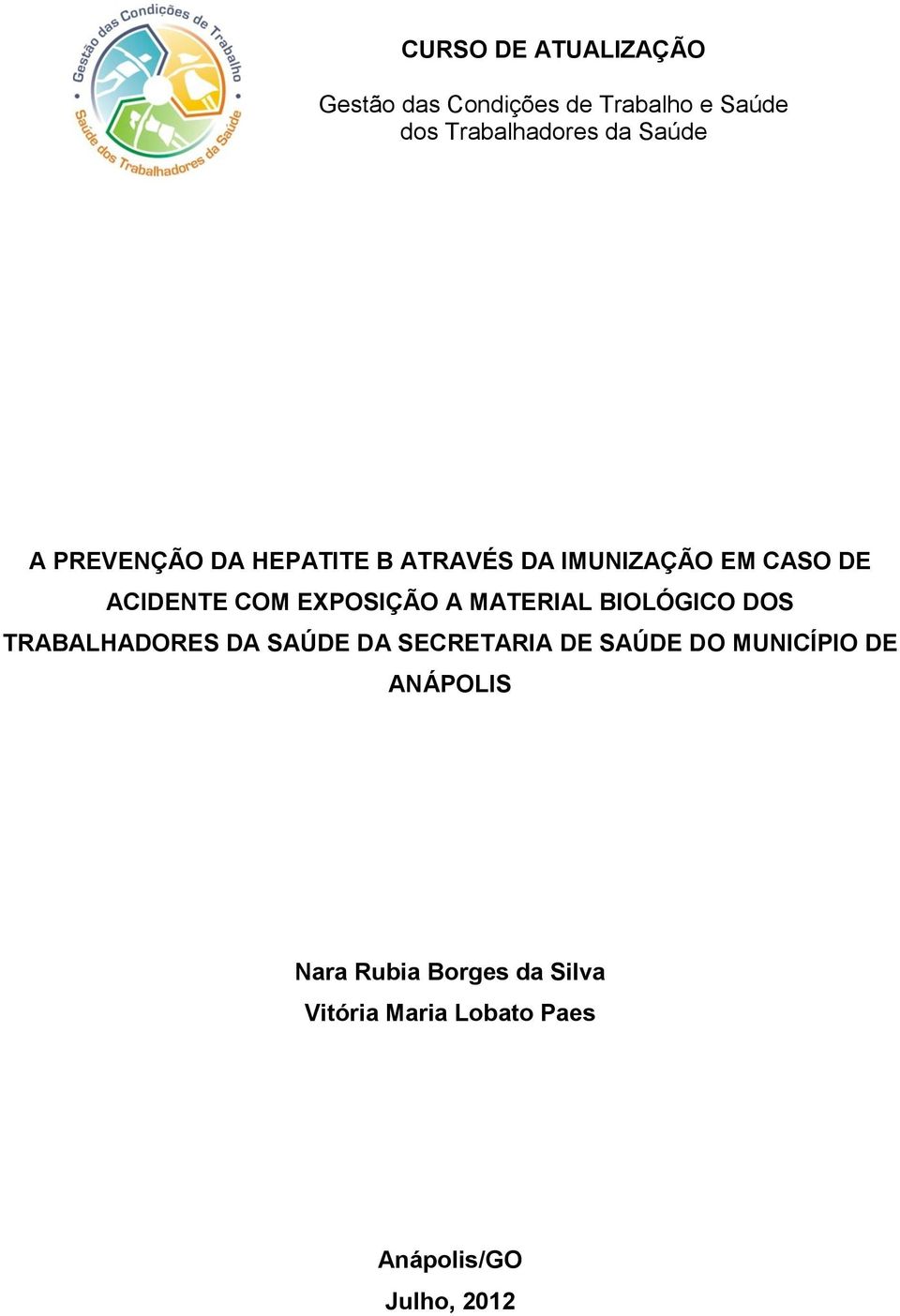 Gestão das Condições de Trabalho
Saúde dos Trabalhadores da Saúde

CURSO DE ATUALIZAÇÃO

Gestão das Condições de Trabalho e Saúde dos Trabalhadores da Saúde

A PREVENÇÃO DA HEPATITE B ATRAVÉS DA IMUNIZAÇÃO EM CASO DE ACIDENTE COM EXPOSIÇÃO A MATERIAL BIOLÓGICO DOS TRABALHADORES DA SAÚDE DA SECRETARIA DE SAÚDE DO MUNICÍPIO DE ANÁPOLIS

Nara Rubia Borges da Silva
Vitória Maria Lobato Paes

Anápolis/GO
Julho, 2012